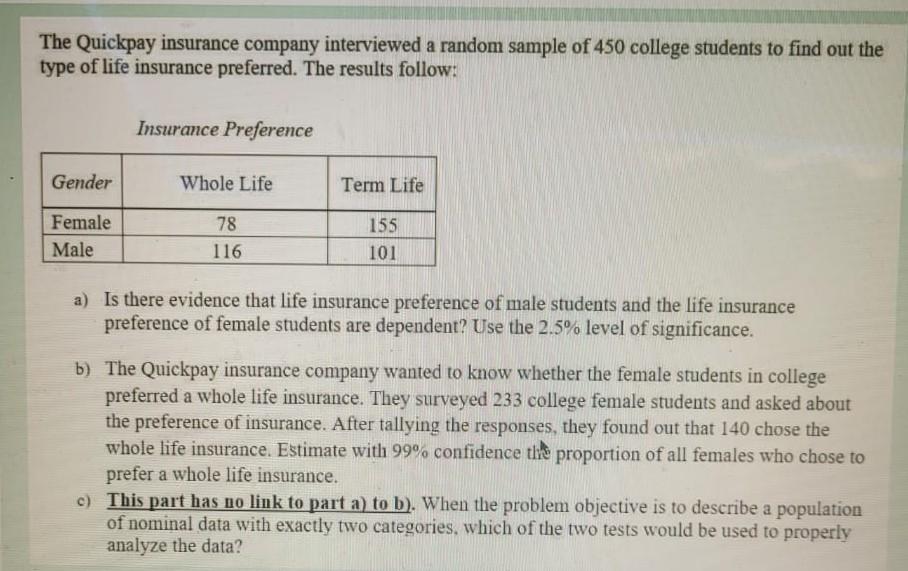 The Quickpay insurance company interviewed a random sample of 450 college students to find out the type of life insurance preferred. The results follow:

Insurance Preference

| Gender | Whole Life | Term Life |
|---|---|---|
| Female | 78 | 155 |
| Male | 116 | 101 |

a) Is there evidence that life insurance preference of male students and the life insurance preference of female students are dependent? Use the 2.5% level of significance.

b) The Quickpay insurance company wanted to know whether the female students in college preferred a whole life insurance. They surveyed 233 college female students and asked about the preference of insurance. After tallying the responses, they found out that 140 chose the whole life insurance. Estimate with 99% confidence the proportion of all females who chose to prefer a whole life insurance.

c) This part has no link to part a) to b). When the problem objective is to describe a population of nominal data with exactly two categories, which of the two tests would be used to properly analyze the data?